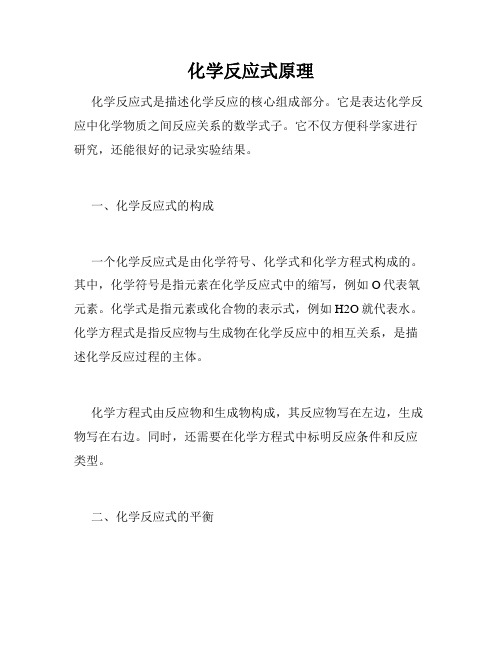 化学反应式原理

化学反应式是描述化学反应的核心组成部分。它是表达化学反应中化学物质之间反应关系的数学式子。它不仅方便科学家进行研究，还能很好的记录实验结果。

一、化学反应式的构成

一个化学反应式是由化学符号、化学式和化学方程式构成的。其中，化学符号是指元素在化学反应式中的缩写，例如 O 代表氧元素。化学式是指元素或化合物的表示式，例如 H2O 就代表水。化学方程式是指反应物与生成物在化学反应中的相互关系，是描述化学反应过程的主体。

化学方程式由反应物和生成物构成，其反应物写在左边，生成物写在右边。同时，还需要在化学方程式中标明反应条件和反应类型。

二、化学反应式的平衡